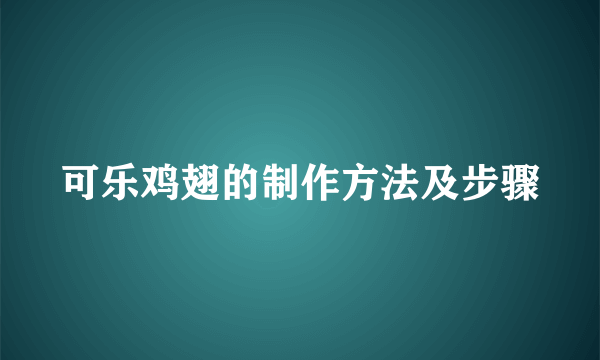 可乐鸡翅的制作方法及步骤